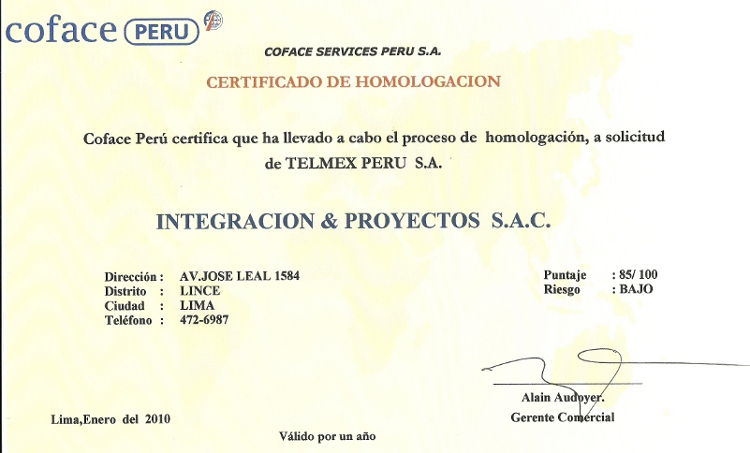 coface PERU

COFACE SERVICES PERU S.A.

CERTIFICADO DE HOMOLOGACION

Coface Perú certifica que ha llevado a cabo el proceso de homologación, a solicitud de TELMEX PERU S.A.

INTEGRACION & PROYECTOS S.A.C.

Dirección : AV.JOSE LEAL 1584
Distrito : LINCE
Ciudad : LIMA
Teléfono : 472-6987

Puntaje : 85/ 100
Riesgo : BAJO

Alain Audoyer.
Gerente Comercial

Lima,Enero del 2010

Válido por un año